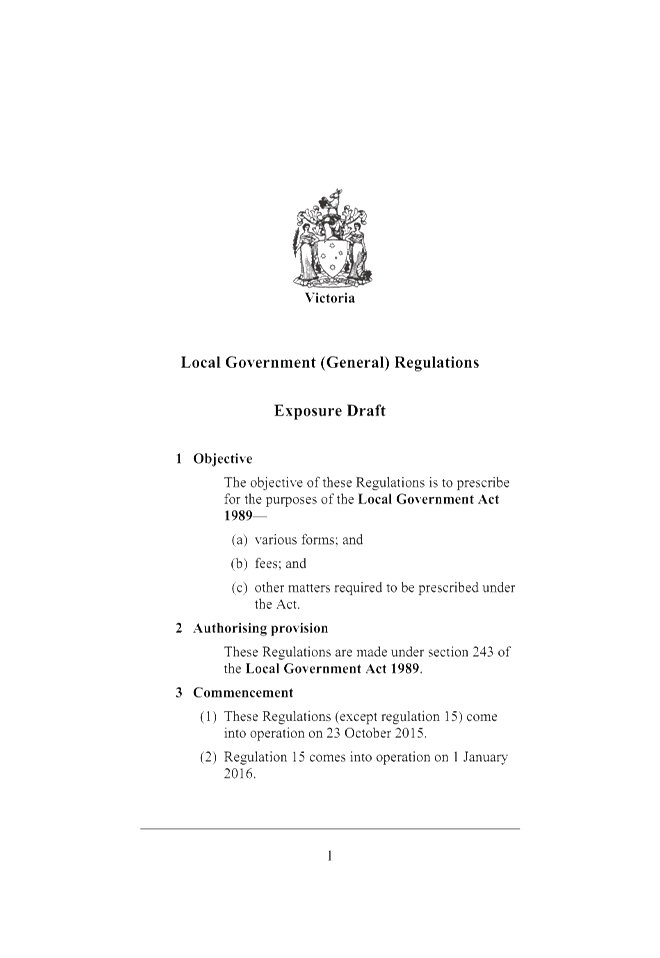 Victoria

Local Government (General) Regulations

Exposure Draft

1 Objective

The objective of these Regulations is to prescribe for the purposes of the Local Government Act 1989—

(a) various forms; and

(b) fees; and

(c) other matters required to be prescribed under the Act.

2 Authorising provision

These Regulations are made under section 243 of the Local Government Act 1989.

3 Commencement

(1) These Regulations (except regulation 15) come into operation on 23 October 2015.

(2) Regulation 15 comes into operation on 1 January 2016.

1